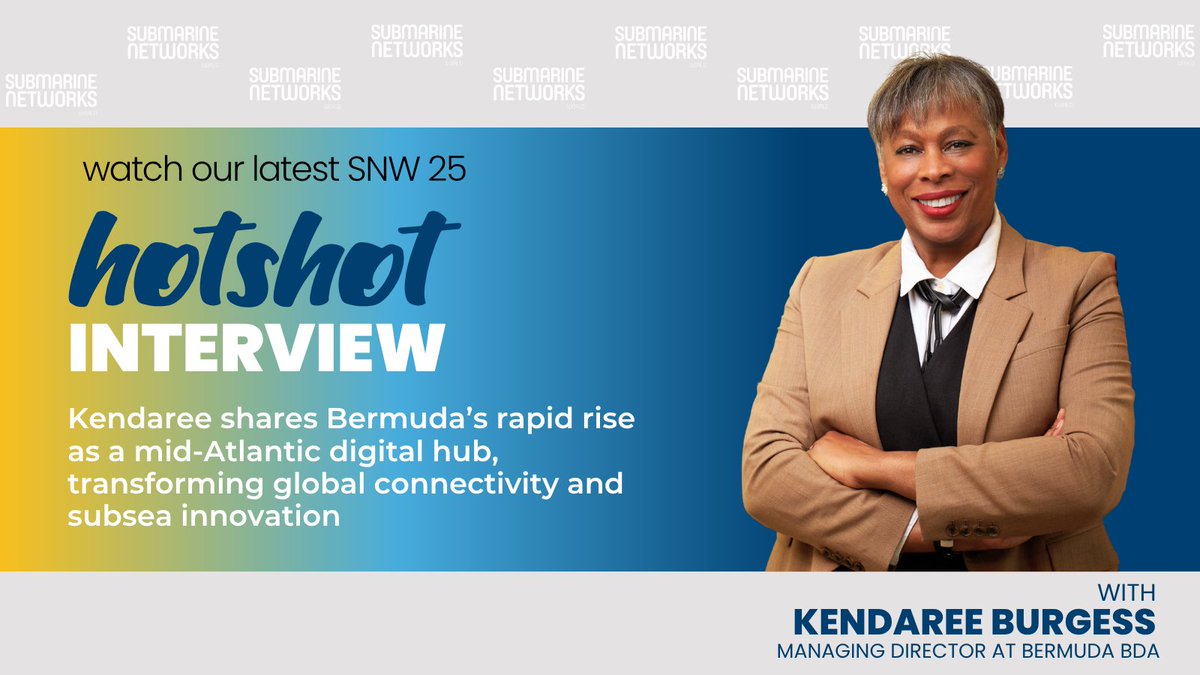 SUBMARINE NETWORKS
SUBMARINE NETWORKS
SUBMARINE NETWORKS
SUBMARINE NETWORKS
SUBMARINE NETWORKS
SUBMARINE NETWORKS
SUBMARINE NETWORKS
SUBMARINE NETWORKS
SUBMARINE NETWORKS
SUBMARINE NETWORKS

watch our latest SNW 25

hotshot

INTERVIEW

Kendaree shares Bermuda's rapid rise as a mid-Atlantic digital hub, transforming global connectivity and subsea innovation

WITH

KENDAREE BURGESS

MANAGING DIRECTOR AT BERMUDA BDA